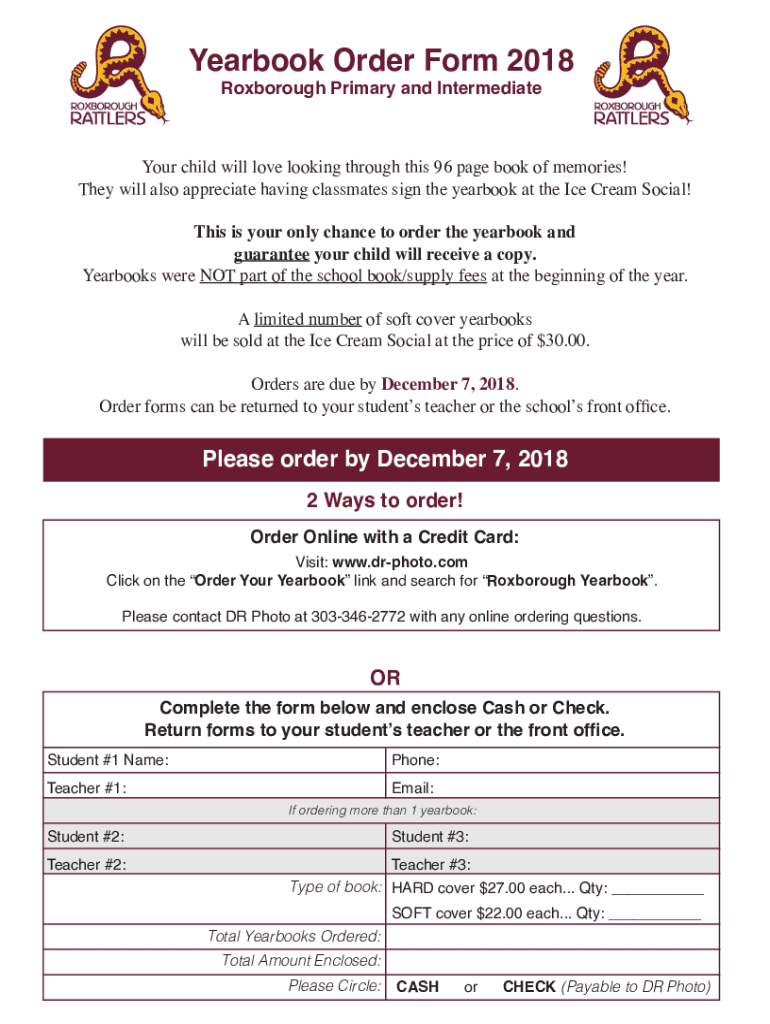 ROXBOROUGH RATTLERS

Yearbook Order Form 2018
Roxborough Primary and Intermediate

ROXBOROUGH RATTLERS

Your child will love looking through this 96 page book of memories! They will also appreciate having classmates sign the yearbook at the Ice Cream Social!

This is your only chance to order the yearbook and guarantee your child will receive a copy.
Yearbooks were NOT part of the school book/supply fees at the beginning of the year.

A limited number of soft cover yearbooks will be sold at the Ice Cream Social at the price of $30.00.

Orders are due by December 7, 2018.
Order forms can be returned to your student's teacher or the school's front office.

Please order by December 7, 2018

2 Ways to order!

Order Online with a Credit Card:
Visit: www.dr-photo.com
Click on the "Order Your Yearbook" link and search for "Roxborough Yearbook".
Please contact DR Photo at 303-346-2772 with any online ordering questions.

OR

Complete the form below and enclose Cash or Check.
Return forms to your student's teacher or the front office.

| Student #1 Name: | Phone: |
|---|---|
| Teacher #1: | Email: |
| If ordering more than 1 yearbook: | |
| Student #2: | Student #3: |
| Teacher #2: | Teacher #3: |
| Type of book: | HARD cover $27.00 each... Qty: ___________ |
| | SOFT cover $22.00 each... Qty: ___________ |
| Total Yearbooks Ordered: | |
| Total Amount Enclosed: | |
| Please Circle: | CASH or CHECK (Payable to DR Photo) |